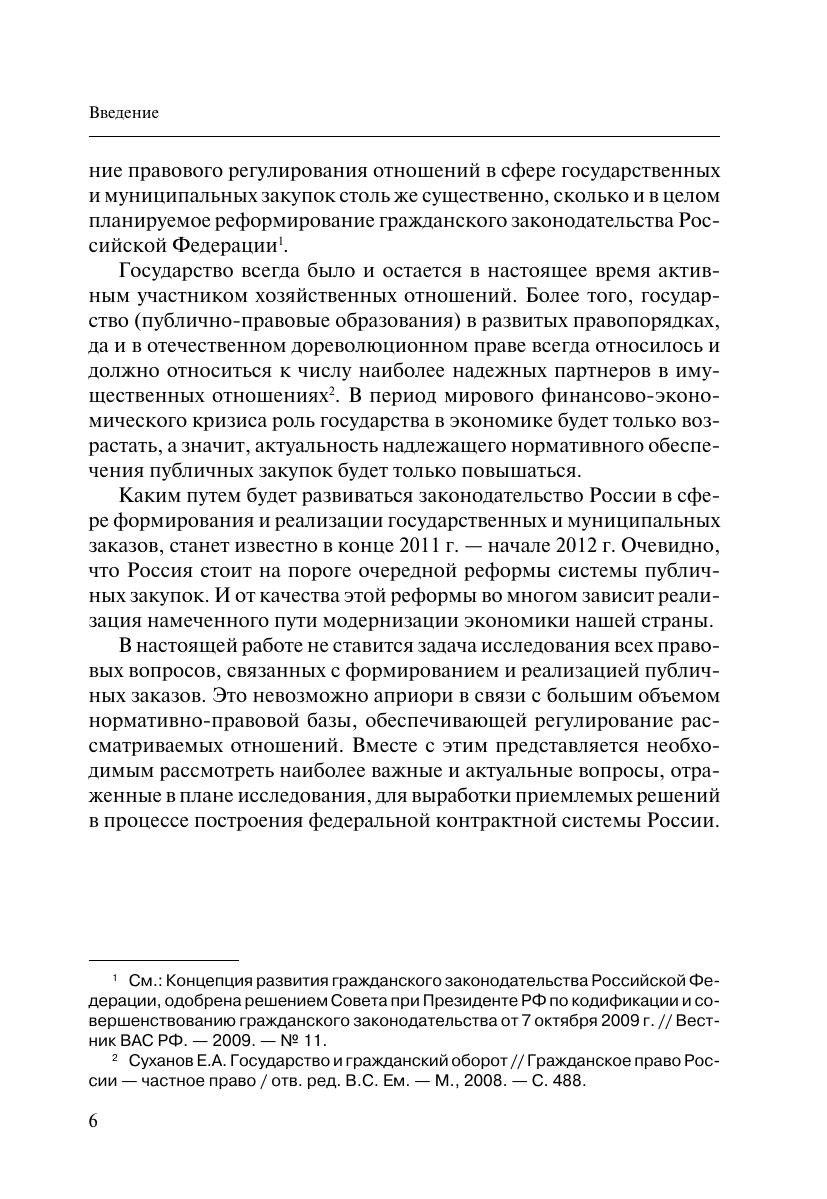 Введение

ние правового регулирования отношений в сфере государственных и муниципальных закупок столь же существенно, сколько и в целом планируемое реформирование гражданского законодательства Российской Федерации$^1$.

Государство всегда было и остается в настоящее время активным участником хозяйственных отношений. Более того, государство (публично-правовые образования) в развитых правопорядках, да и в отечественном дореволюционном праве всегда относилось и должно относиться к числу наиболее надежных партнеров в имущественных отношениях$^2$. В период мирового финансово-экономического кризиса роль государства в экономике будет только возрастать, а значит, актуальность надлежащего нормативного обеспечения публичных закупок будет только повышаться.

Каким путем будет развиваться законодательство России в сфере формирования и реализации государственных и муниципальных заказов, станет известно в конце 2011 г. — начале 2012 г. Очевидно, что Россия стоит на пороге очередной реформы системы публичных закупок. И от качества этой реформы во многом зависит реализация намеченного пути модернизации экономики нашей страны.

В настоящей работе не ставится задача исследования всех правовых вопросов, связанных с формированием и реализацией публичных заказов. Это невозможно априори в связи с большим объемом нормативно-правовой базы, обеспечивающей регулирование рассматриваемых отношений. Вместе с этим представляется необходимым рассмотреть наиболее важные и актуальные вопросы, отраженные в плане исследования, для выработки приемлемых решений в процессе построения федеральной контрактной системы России.

$^1$ См.: Концепция развития гражданского законодательства Российской Федерации, одобрена решением Совета при Президенте РФ по кодификации и совершенствованию гражданского законодательства от 7 октября 2009 г. // Вестник ВАС РФ. — 2009. — № 11.

$^2$ Суханов Е.А. Государство и гражданский оборот // Гражданское право России — частное право / отв. ред. В.С. Ем. — М., 2008. — С. 488.

6